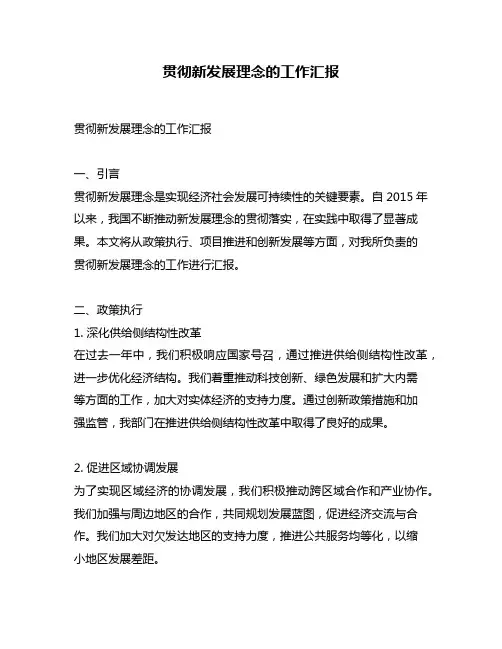 贯彻新发展理念的工作汇报

贯彻新发展理念的工作汇报

一、引言
贯彻新发展理念是实现经济社会发展可持续性的关键要素。自 2015 年以来，我国不断推动新发展理念的贯彻落实，在实践中取得了显著成果。本文将从政策执行、项目推进和创新发展等方面，对我所负责的贯彻新发展理念的工作进行汇报。

二、政策执行
1. 深化供给侧结构性改革
在过去一年中，我们积极响应国家号召，通过推进供给侧结构性改革，进一步优化经济结构。我们着重推动科技创新、绿色发展和扩大内需等方面的工作，加大对实体经济的支持力度。通过创新政策措施和加强监管，我部门在推进供给侧结构性改革中取得了良好的成果。

2. 促进区域协调发展
为了实现区域经济的协调发展，我们积极推动跨区域合作和产业协作。我们加强与周边地区的合作，共同规划发展蓝图，促进经济交流与合作。我们加大对欠发达地区的支持力度，推进公共服务均等化，以缩小地区发展差距。